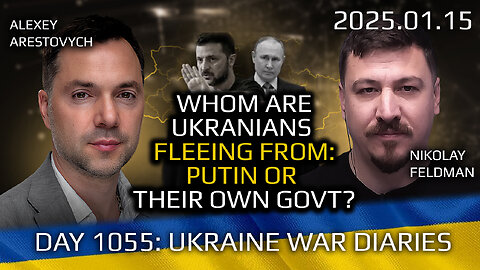 ALEXEY ARESTOVYCH

2025.01.15

WHOM ARE UKRANIANS FLEEING FROM: PUTIN OR THEIR OWN GOVT?

NIKOLAY FELDMAN

DAY 1055: UKRAINE WAR DIARIES